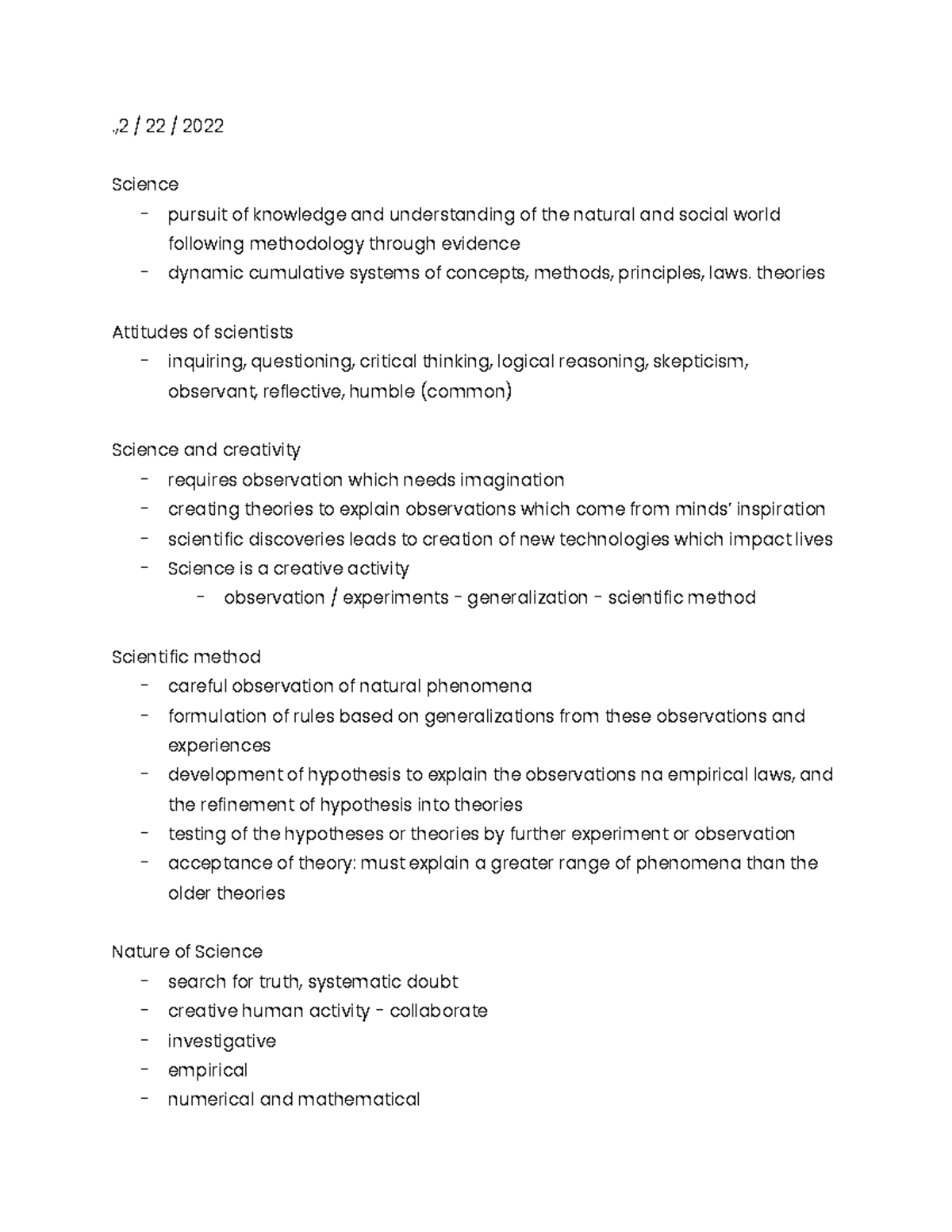 ,2 / 22 / 2022

Science
- pursuit of knowledge and understanding of the natural and social world following methodology through evidence
- dynamic cumulative systems of concepts, methods, principles, laws. theories

Attitudes of scientists
- inquiring, questioning, critical thinking, logical reasoning, skepticism, observant, reflective, humble (common)

Science and creativity
- requires observation which needs imagination
- creating theories to explain observations which come from minds' inspiration
- scientific discoveries leads to creation of new technologies which impact lives
- Science is a creative activity
  - observation / experiments - generalization - scientific method

Scientific method
- careful observation of natural phenomena
- formulation of rules based on generalizations from these observations and experiences
- development of hypothesis to explain the observations na empirical laws, and the refinement of hypothesis into theories
- testing of the hypotheses or theories by further experiment or observation
- acceptance of theory: must explain a greater range of phenomena than the older theories

Nature of Science
- search for truth, systematic doubt
- creative human activity - collaborate
- investigative
- empirical
- numerical and mathematical